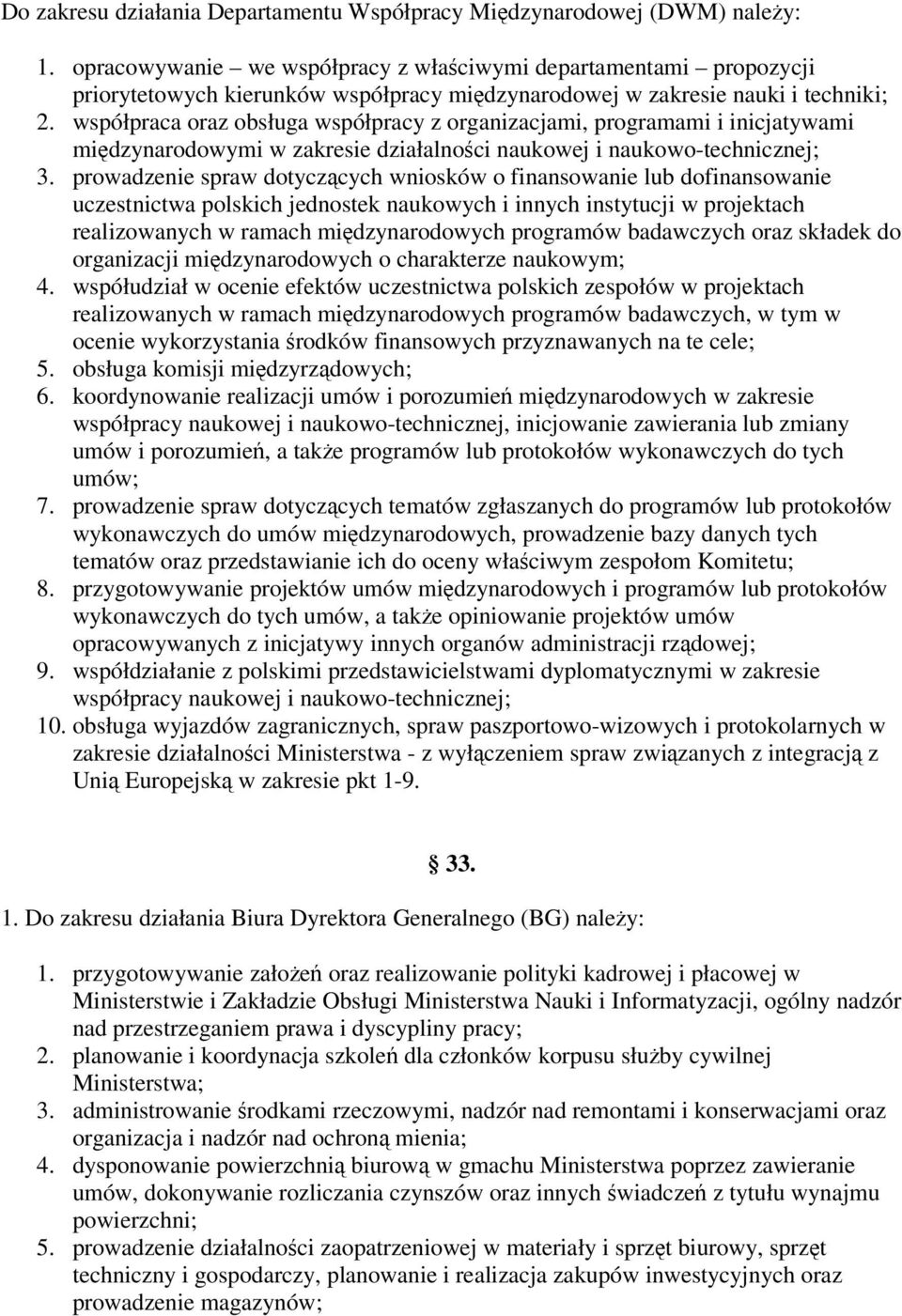 Do zakresu działania Departamentu Współpracy Międzynarodowej (DWM) należy:

1. opracowywanie – we współpracy z właściwymi departamentami – propozycji priorytetowych kierunków współpracy międzynarodowej w zakresie nauki i techniki;
2. współpraca oraz obsługa współpracy z organizacjami, programami i inicjatywami międzynarodowymi w zakresie działalności naukowej i naukowo-technicznej;
3. prowadzenie spraw dotyczących wniosków o finansowanie lub dofinansowanie uczestnictwa polskich jednostek naukowych i innych instytucji w projektach realizowanych w ramach międzynarodowych programów badawczych oraz składek do organizacji międzynarodowych o charakterze naukowym;
4. współudział w ocenie efektów uczestnictwa polskich zespołów w projektach realizowanych w ramach międzynarodowych programów badawczych, w tym w ocenie wykorzystania środków finansowych przyznawanych na te cele;
5. obsługa komisji międzyrządowych;
6. koordynowanie realizacji umów i porozumień międzynarodowych w zakresie współpracy naukowej i naukowo-technicznej, inicjowanie zawierania lub zmiany umów i porozumień, a także programów lub protokołów wykonawczych do tych umów;
7. prowadzenie spraw dotyczących tematów zgłaszanych do programów lub protokołów wykonawczych do umów międzynarodowych, prowadzenie bazy danych tych tematów oraz przedstawianie ich do oceny właściwym zespołom Komitetu;
8. przygotowywanie projektów umów międzynarodowych i programów lub protokołów wykonawczych do tych umów, a także opiniowanie projektów umów opracowywanych z inicjatywy innych organów administracji rządowej;
9. współdziałanie z polskimi przedstawicielstwami dyplomatycznymi w zakresie współpracy naukowej i naukowo-technicznej;
10. obsługa wyjazdów zagranicznych, spraw paszportowo-wizowych i protokolarnych w zakresie działalności Ministerstwa - z wyłączeniem spraw związanych z integracją z Unią Europejską w zakresie pkt 1-9.

§ 33.

1. Do zakresu działania Biura Dyrektora Generalnego (BG) należy:

1. przygotowywanie założeń oraz realizowanie polityki kadrowej i płacowej w Ministerstwie i Zakładzie Obsługi Ministerstwa Nauki i Informatyzacji, ogólny nadzór nad przestrzeganiem prawa i dyscypliny pracy;
2. planowanie i koordynacja szkoleń dla członków korpusu służby cywilnej Ministerstwa;
3. administrowanie środkami rzeczowymi, nadzór nad remontami i konserwacjami oraz organizacja i nadzór nad ochroną mienia;
4. dysponowanie powierzchnią biurową w gmachu Ministerstwa poprzez zawieranie umów, dokonywanie rozliczania czynszów oraz innych świadczeń z tytułu wynajmu powierzchni;
5. prowadzenie działalności zaopatrzeniowej w materiały i sprzęt biurowy, sprzęt techniczny i gospodarczy, planowanie i realizacja zakupów inwestycyjnych oraz prowadzenie magazynów;